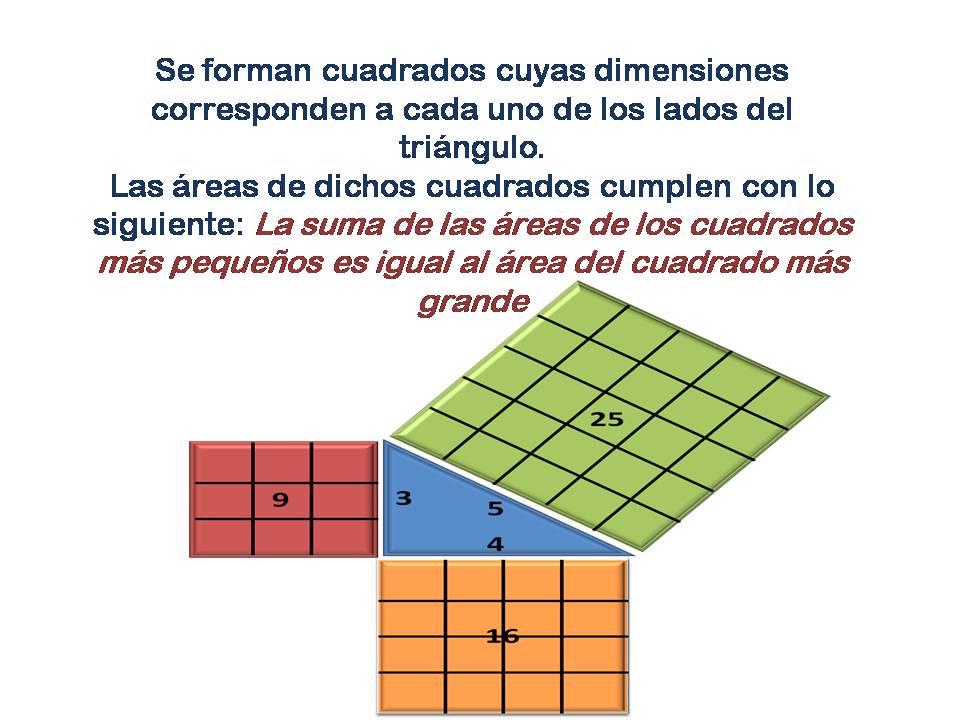 Se forman cuadrados cuyas dimensiones corresponden a cada uno de los lados del triángulo.

Las áreas de dichos cuadrados cumplen con lo siguiente: La suma de las áreas de los cuadrados más pequeños es igual al área del cuadrado más grande

25

9

3

5

4

16